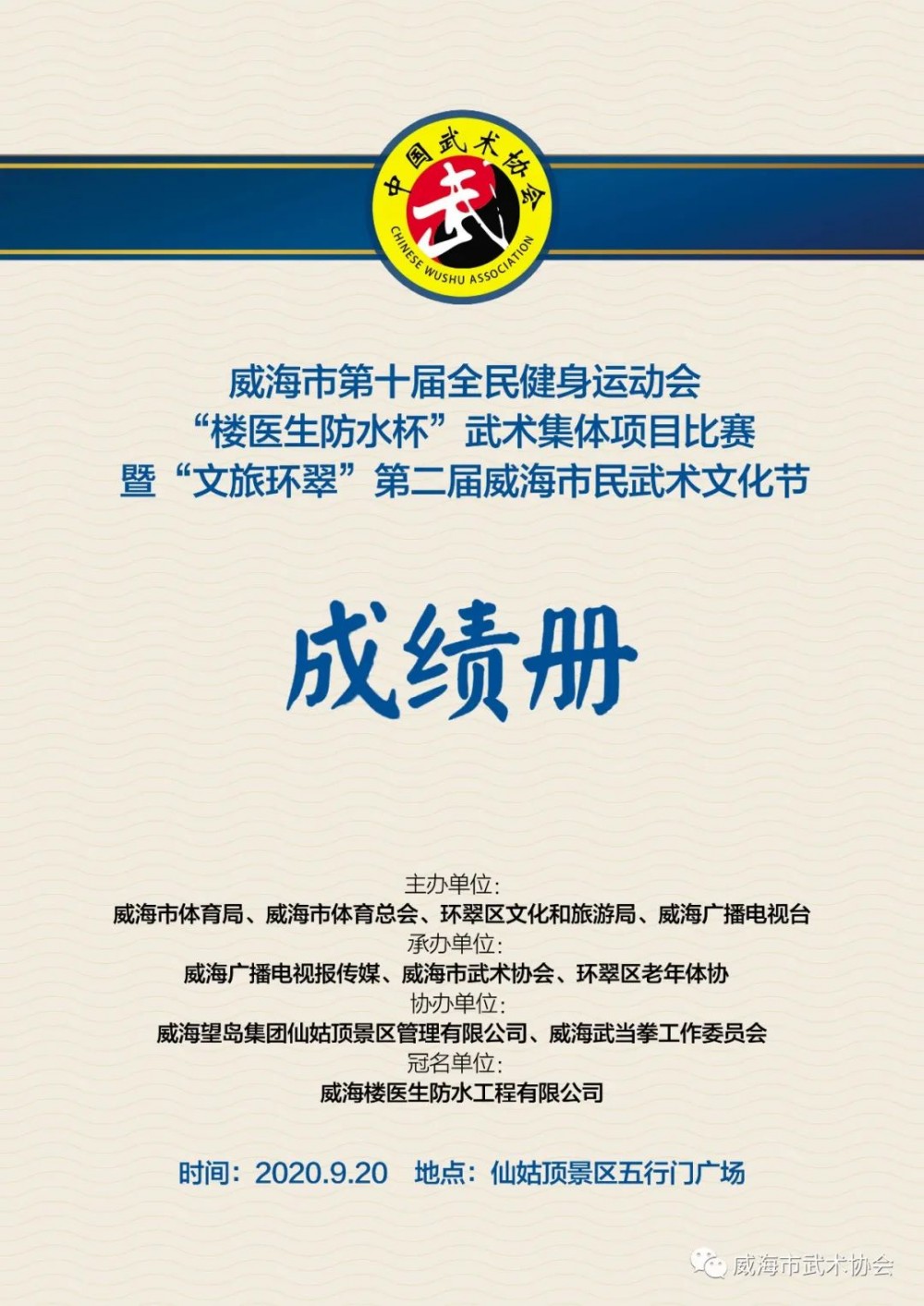 中国武术协会
武
CHINESE WUSHU ASSOCIATION

威海市第十届全民健身运动会
“楼医生防水杯”武术集体项目比赛
暨“文旅环翠”第二届威海市民武术文化节

成绩册

主办单位:
威海市体育局、威海市体育总会、环翠区文化和旅游局、威海广播电视台
承办单位:
威海广播电视报传媒、威海市武术协会、环翠区老年体协
协办单位:
威海望岛集团仙姑顶景区管理有限公司、威海武当拳工作委员会
冠名单位:
威海楼医生防水工程有限公司

时间:2020.9.20　地点:仙姑顶景区五行门广场

威海市武术协会